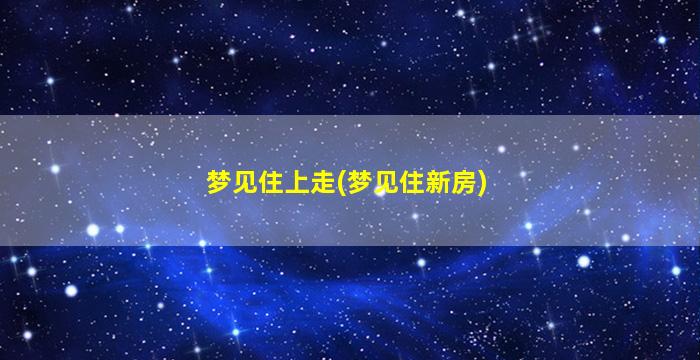 梦见住上走(梦见住新房)